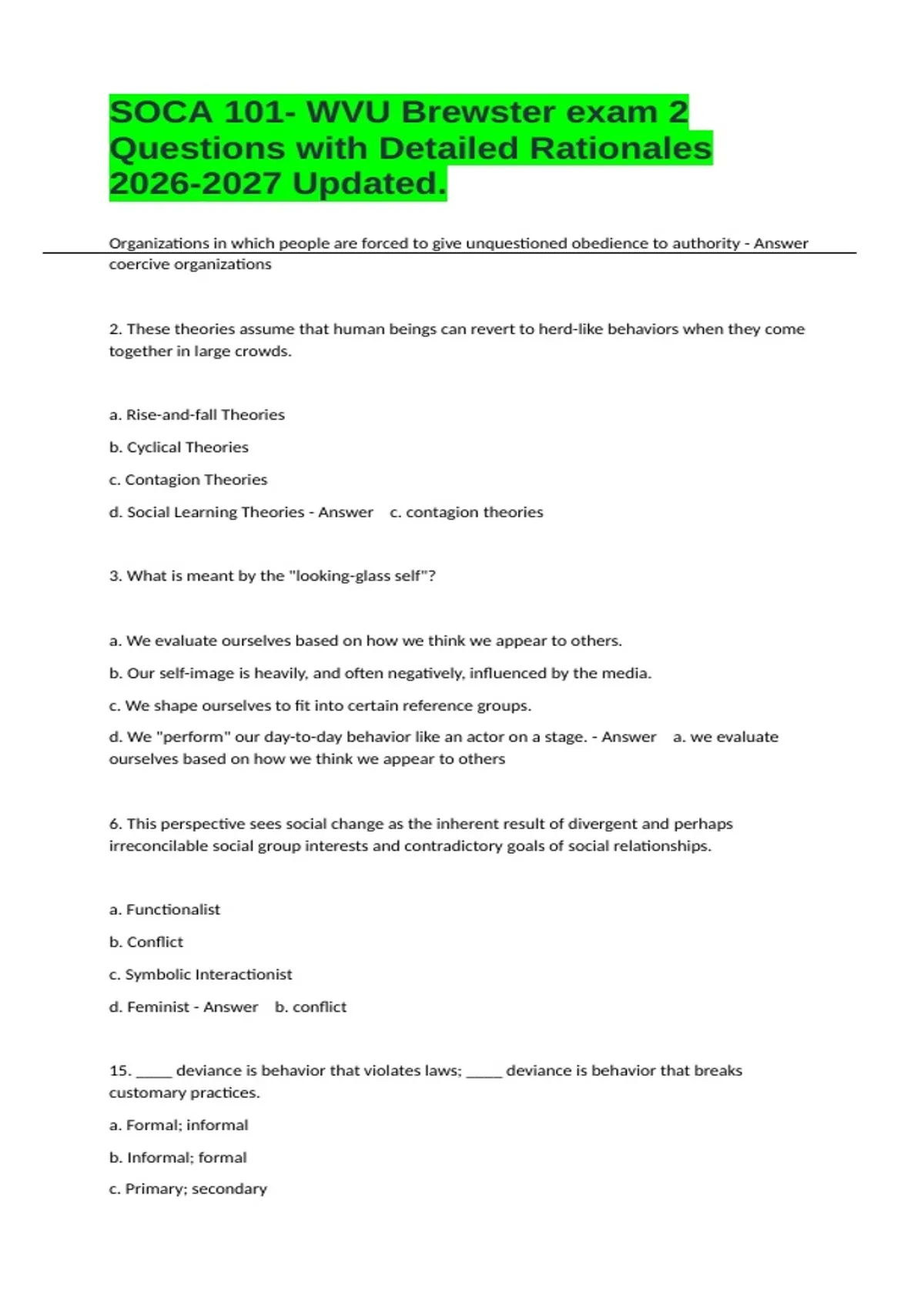 SOCA 101- WVU Brewster exam 2 Questions with Detailed Rationales 2026-2027 Updated.

Organizations in which people are forced to give unquestioned obedience to authority - Answer coercive organizations

2. These theories assume that human beings can revert to herd-like behaviors when they come together in large crowds.

a. Rise-and-fall Theories

b. Cyclical Theories

c. Contagion Theories

d. Social Learning Theories - Answer c. contagion theories

3. What is meant by the "looking-glass self"?

a. We evaluate ourselves based on how we think we appear to others.

b. Our self-image is heavily, and often negatively, influenced by the media.

c. We shape ourselves to fit into certain reference groups.

d. We "perform" our day-to-day behavior like an actor on a stage. - Answer a. we evaluate ourselves based on how we think we appear to others

6. This perspective sees social change as the inherent result of divergent and perhaps irreconcilable social group interests and contradictory goals of social relationships.

a. Functionalist

b. Conflict

c. Symbolic Interactionist

d. Feminist - Answer b. conflict

15. ____ deviance is behavior that violates laws; ____ deviance is behavior that breaks customary practices.

a. Formal; informal

b. Informal; formal

c. Primary; secondary